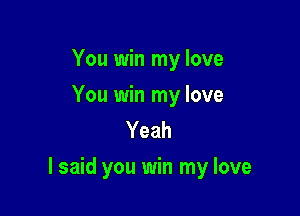 You win my love

You win my love

Yeah

I said you win my love